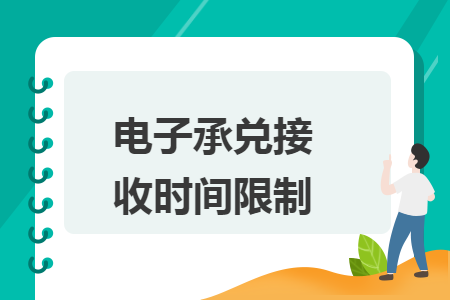 电子承兑接收时间限制